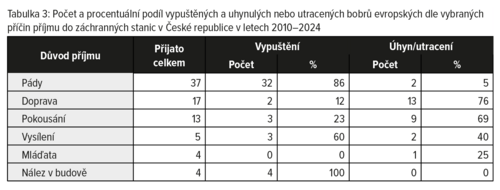 Tabulka 3: Počet a procentuální podíl vypuštěných a uhynulých nebo utracených bobrů evropských dle vybraných příčin příjmu do záchranných stanic v České republice v letech 2010–2024

| Důvod příjmu | Přijato celkem | Vypuštění Počet | Vypuštění % | Úhyn/utracení Počet | Úhyn/utracení % |
|---|---|---|---|---|---|
| Pády | 37 | 32 | 86 | 2 | 5 |
| Doprava | 17 | 2 | 12 | 13 | 76 |
| Pokousání | 13 | 3 | 23 | 9 | 69 |
| Vysílení | 5 | 3 | 60 | 2 | 40 |
| Mláďata | 4 | 0 | 0 | 1 | 25 |
| Nález v budově | 4 | 4 | 100 | 0 | 0 |